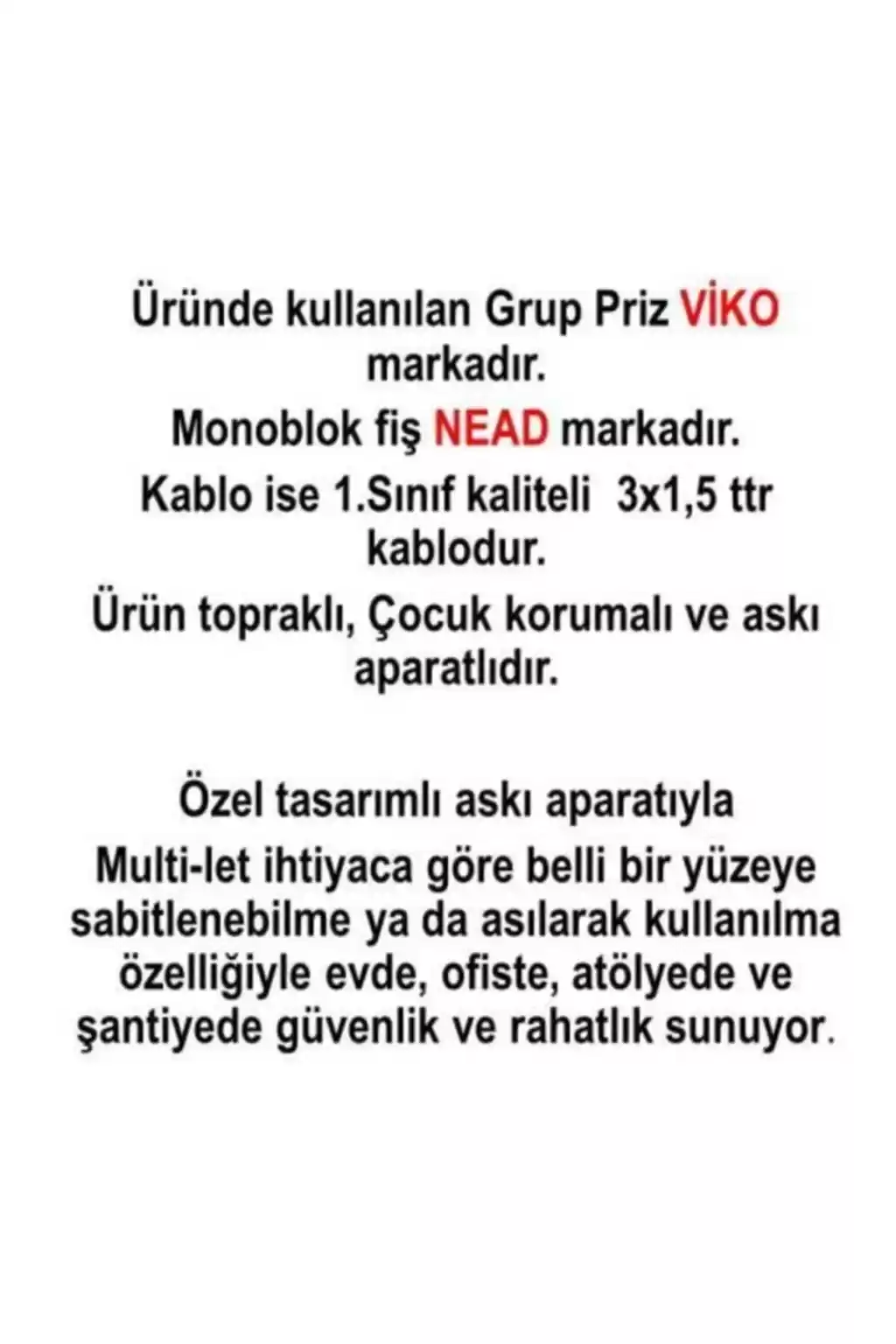 Üründe kullanılan Grup Priz VİKO markadır.

Monoblok fiş NEAD markadır.

Kablo ise 1.Sınıf kaliteli 3x1,5 ttr kablodur.

Ürün topraklı, Çocuk korumalı ve askı aparatlıdır.

Özel tasarımlı askı aparatıyla Multi-let ihtiyaca göre belli bir yüzeye sabitlenebilme ya da asılarak kullanılma özelliğiyle evde, ofiste, atölyede ve şantiyede güvenlik ve rahatlık sunuyor.